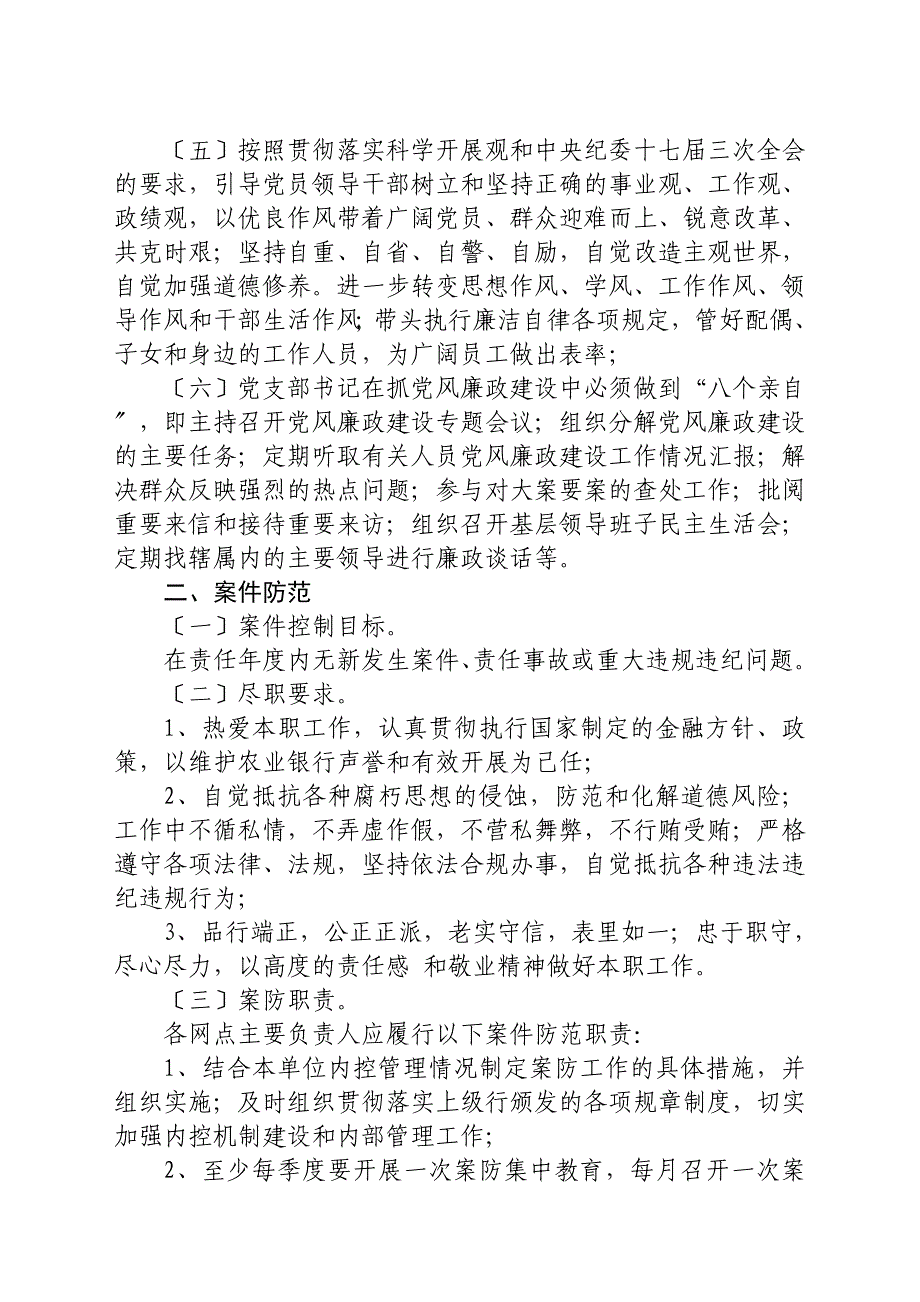 〔五〕按照贯彻落实科学开展观和中央纪委十七届三次全会的要求，引导党员领导干部树立和坚持正确的事业观、工作观、政绩观，以优良作风带着广阔党员、群众迎难而上、锐意改革、共克时艰；坚持自重、自省、自警、自励，自觉改造主观世界，自觉加强道德修养。进一步转变思想作风、学风、工作作风、领导作风和干部生活作风；带头执行廉洁自律各项规定，管好配偶、子女和身边的工作人员，为广阔员工做出表率；

〔六〕党支部书记在抓党风廉政建设中必须做到“八个亲自〞，即主持召开党风廉政建设专题会议；组织分解党风廉政建设的主要任务；定期听取有关人员党风廉政建设工作情况汇报；解决群众反映强烈的热点问题；参与对大案要案的查处工作；批阅重要来信和接待重要来访；组织召开基层领导班子民主生活会；定期找辖属内的主要领导进行廉政谈话等。

二、案件防范

〔一〕案件控制目标。

在责任年度内无新发生案件、责任事故或重大违规违纪问题。

〔二〕尽职要求。

1、热爱本职工作，认真贯彻执行国家制定的金融方针、政策，以维护农业银行声誉和有效开展为已任；

2、自觉抵抗各种腐朽思想的侵蚀，防范和化解道德风险；工作中不循私情，不弄虚作假，不营私舞弊，不行贿受贿；严格遵守各项法律、法规，坚持依法合规办事，自觉抵抗各种违法违纪违规行为；

3、品行端正，公正正派，老实守信，表里如一；忠于职守，尽心尽力，以高度的责任感 和敬业精神做好本职工作。

〔三〕案防职责。

各网点主要负责人应履行以下案件防范职责:

1、结合本单位内控管理情况制定案防工作的具体措施，并组织实施；及时组织贯彻落实上级行颁发的各项规章制度，切实加强内控机制建设和内部管理工作；

2、至少每季度要开展一次案防集中教育，每月召开一次案